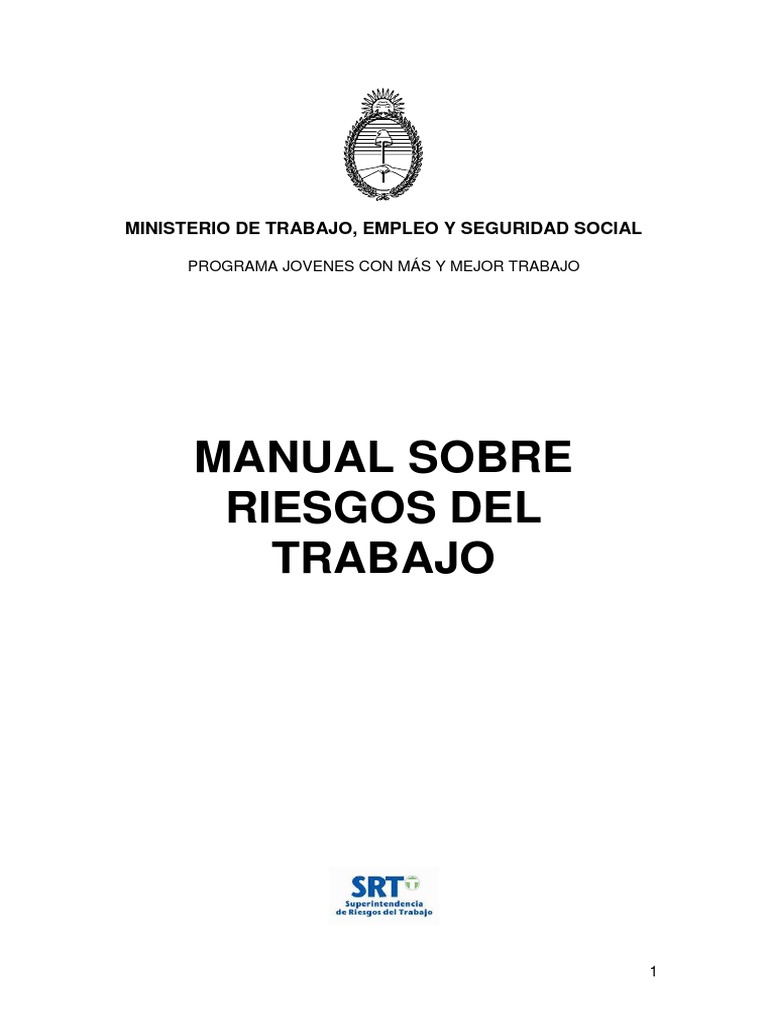 MINISTERIO DE TRABAJO, EMPLEO Y SEGURIDAD SOCIAL

PROGRAMA JOVENES CON MÁS Y MEJOR TRABAJO

MANUAL SOBRE RIESGOS DEL TRABAJO

SRT
Superintendencia
de Riesgos del Trabajo

1